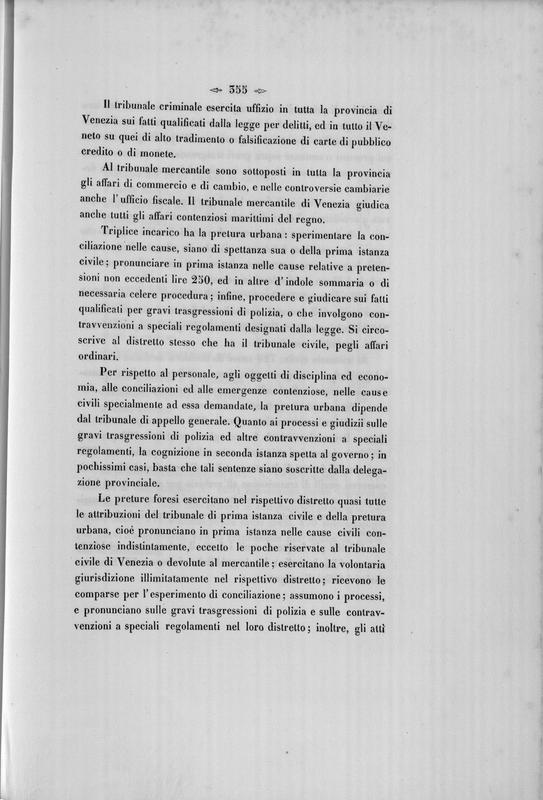 355

Il tribunale criminale esercita uffizio in tutta la provincia di Venezia sui fatti qualificati dalla legge per delitti, ed in tutto il Veneto su quei di alto tradimento o falsificazione di carte di pubblico credito o di monete.

Al tribunale mercantile sono sottoposti in tutta la provincia gli affari di commercio e di cambio, e nelle controversie cambiarie anche l'ufficio fiscale. Il tribunale mercantile di Venezia giudica anche tutti gli affari contenziosi marittimi del regno.

Triplice incarico ha la pretura urbana: sperimentare la conciliazione nelle cause, siano di spettanza sua o della prima istanza civile; pronunciare in prima istanza nelle cause relative a pretensioni non eccedenti lire 250, ed in altre d'indole sommaria o di necessaria celere procedura; infine, procedere e giudicare sui fatti qualificati per gravi trasgressioni di polizia, o che involgono contravvenzioni a speciali regolamenti designati dalla legge. Si circoscrive al distretto stesso che ha il tribunale civile, pegli affari ordinari.

Per rispetto al personale, agli oggetti di disciplina ed economia, alle conciliazioni ed alle emergenze contenziose, nelle cause civili specialmente ad essa demandate, la pretura urbana dipende dal tribunale di appello generale. Quanto ai processi e giudizii sulle gravi trasgressioni di polizia ed altre contravvenzioni a speciali regolamenti, la cognizione in seconda istanza spetta al governo; in pochissimi casi, basta che tali sentenze siano soscritte dalla delegazione provinciale.

Le preture foresi esercitano nel rispettivo distretto quasi tutte le attribuzioni del tribunale di prima istanza civile e della pretura urbana, cioè pronunciano in prima istanza nelle cause civili contenziose indistintamente, eccetto le poche riservate al tribunale civile di Venezia o devolute al mercantile; esercitano la volontaria giurisdizione illimitatamente nel rispettivo distretto; ricevono le comparse per l'esperimento di conciliazione; assumono i processi, e pronunciano sulle gravi trasgressioni di polizia e sulle contravvenzioni a speciali regolamenti nel loro distretto; inoltre, gli atti